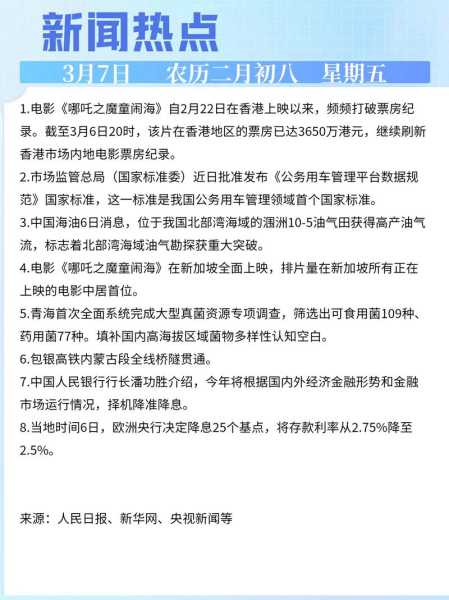 新闻热点

3月7日 农历二月初八 星期五

1.电影《哪吒之魔童闹海》自2月22日在香港上映以来，频频打破票房纪录。截至3月6日20时，该片在香港地区的票房已达3650万港元，继续刷新香港市场内地电影票房纪录。

2.市场监管总局（国家标准委）近日批准发布《公务用车管理平台数据规范》国家标准，这一标准是我国公务用车管理领域首个国家标准。

3.中国海油6日消息，位于我国北部湾海域的涠洲10-5油气田获得高产油气流，标志着北部湾海域油气勘探获重大突破。

4.电影《哪吒之魔童闹海》在新加坡全面上映，排片量在新加坡所有正在上映的电影中居首位。

5.青海首次全面系统完成大型真菌资源专项调查，筛选出可食用菌109种、药用菌77种。填补国内高海拔区域菌物多样性认知空白。

6.包银高铁内蒙古段全线桥隧贯通。

7.中国人民银行行长潘功胜介绍，今年将根据国内外经济金融形势和金融市场运行情况，择机降准降息。

8.当地时间6日，欧洲央行决定降息25个基点，将存款利率从2.75%降至2.5%。

来源：人民日报、新华网、央视新闻等